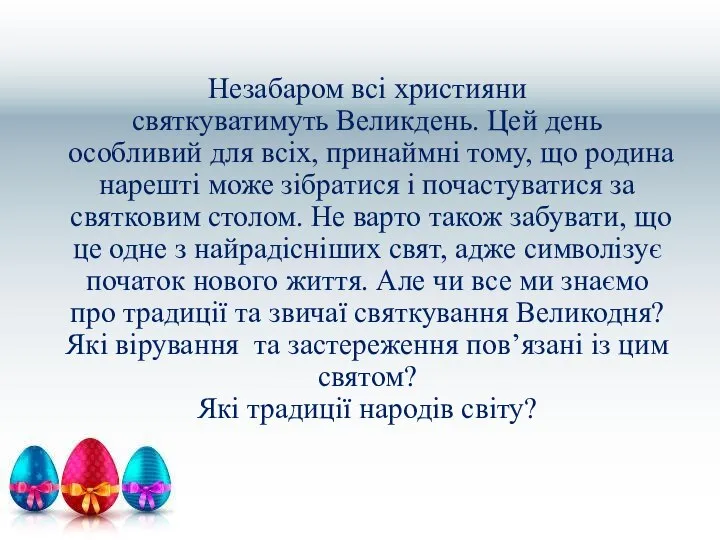 Незабаром всі християни святкуватимуть Великдень. Цей день особливий для всіх, принаймні тому, що родина нарешті може зібратися і почастуватися за святковим столом. Не варто також забувати, що це одне з найрадісніших свят, адже символізує початок нового життя. Але чи все ми знаємо про традиції та звичаї святкування Великодня? Які вірування та застереження пов’язані із цим святом?
Які традиції народів світу?